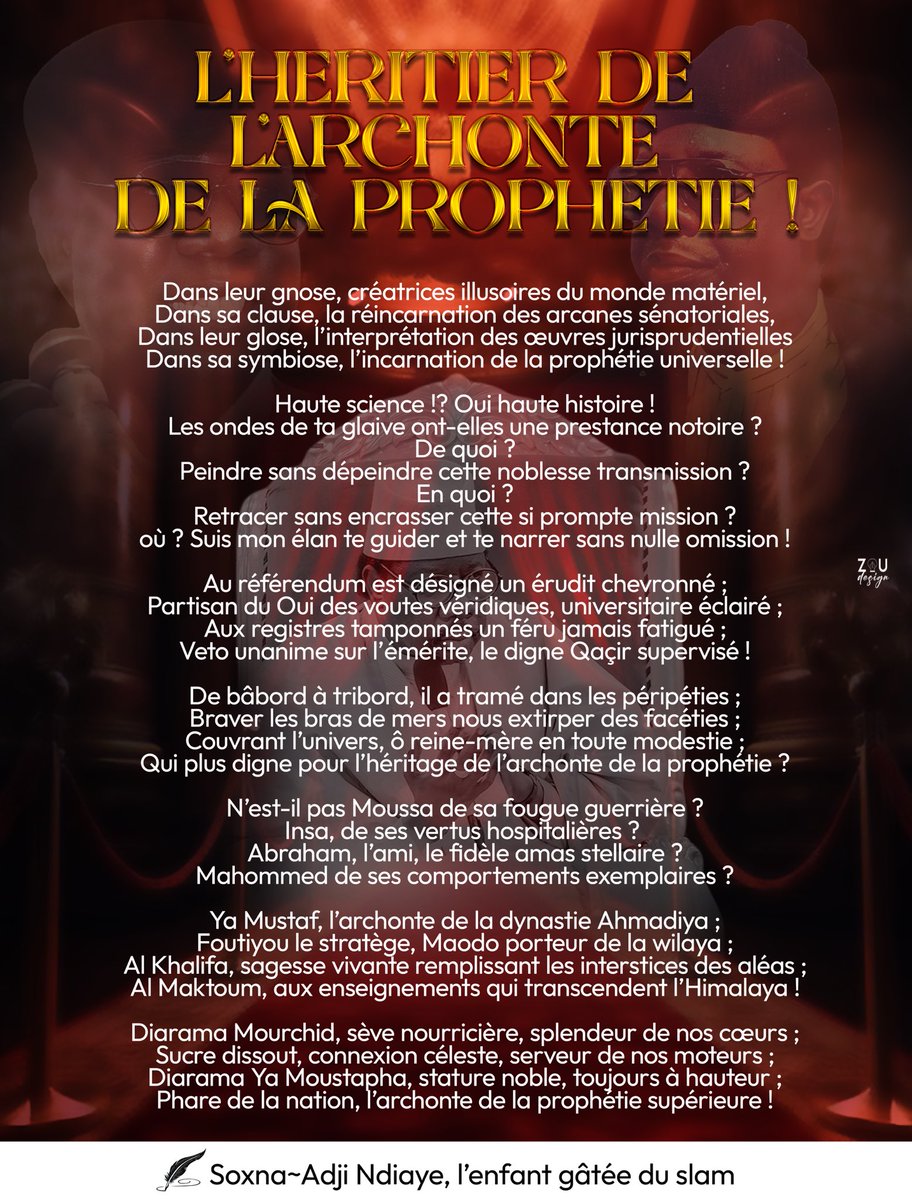 L'HERITIER DE L'ARCHONTE DE LA PROPHETIE !

Dans leur gnose, créatrices illusoires du monde matériel,
Dans sa clause, la réincarnation des arcanes sénatoriales,
Dans leur glose, l'interprétation des œuvres jurisprudentielles
Dans sa symbiose, l'incarnation de la prophétie universelle !

Haute science !? Oui haute histoire !
Les ondes de ta glaive ont-elles une prestance notoire ?
De quoi ?
Peindre sans dépeindre cette noblesse transmission ?
En quoi ?
Retracer sans encrasser cette si prompte mission ?
où ? Suis mon élan te guider et te narrer sans nulle omission !

Au référendum est désigné un érudit chevronné ;
Partisan du Oui des voutes véridiques, universitaire éclairé ;
Aux registres tamponnés un féru jamais fatigué ;
Veto unanime sur l'émérite, le digne Qaçir supervisé !

De bâbord à tribord, il a tramé dans les péripéties ;
Braver les bras de mers nous extirper des facéties ;
Couvrant l'univers, ô reine-mère en toute modestie ;
Qui plus digne pour l'héritage de l'archonte de la prophétie ?

N'est-il pas Moussa de sa fougue guerrière ?
Insa, de ses vertus hospitalières ?
Abraham, l'ami, le fidèle amas stellaire ?
Mahommed de ses comportements exemplaires ?

Ya Mustaf, l'archonte de la dynastie Ahmadiya ;
Foutiyou le stratège, Maodo porteur de la wilaya ;
Al Khalifa, sagesse vivante remplissant les interstices des aléas ;
Al Maktoum, aux enseignements qui transcendent l'Himalaya !

Diarama Mourchid, sève nourricière, splendeur de nos cœurs ;
Sucre dissout, connexion céleste, serveur de nos moteurs ;
Diarama Ya Moustapha, stature noble, toujours à hauteur ;
Phare de la nation, l'archonte de la prophétie supérieure !

Soxna~Adji Ndiaye, l'enfant gâtée du slam

ZOU design